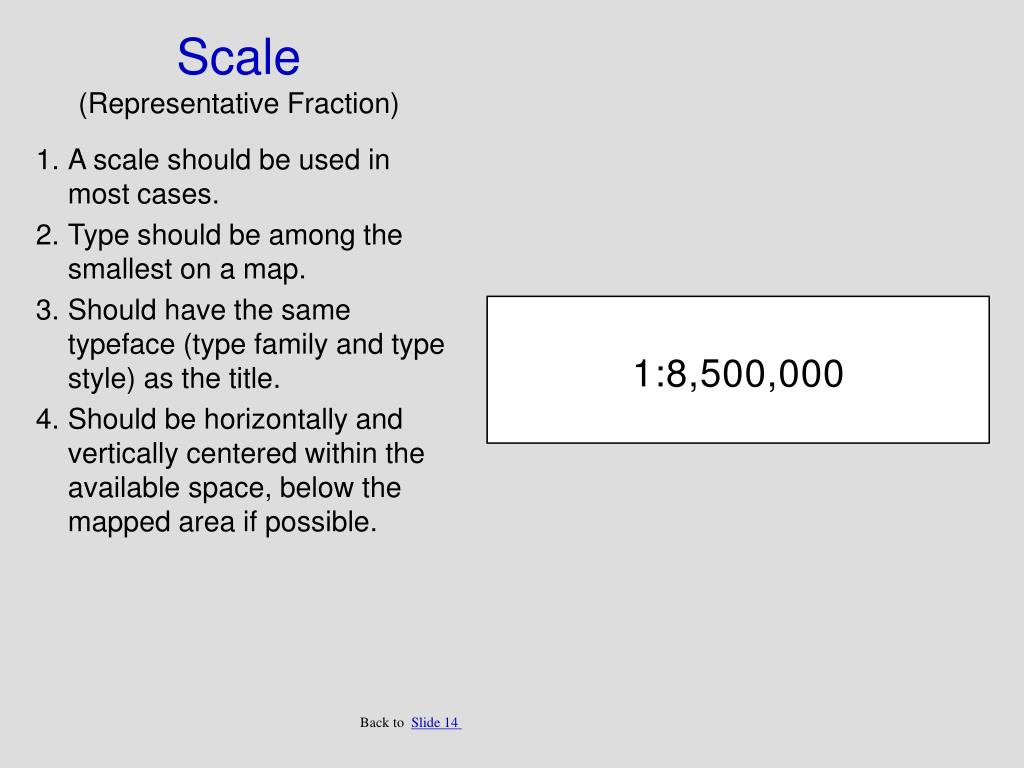 Scale
(Representative Fraction)

1. A scale should be used in most cases.
2. Type should be among the smallest on a map.
3. Should have the same typeface (type family and type style) as the title.
4. Should be horizontally and vertically centered within the available space, below the mapped area if possible.

1:8,500,000

Back to Slide 14